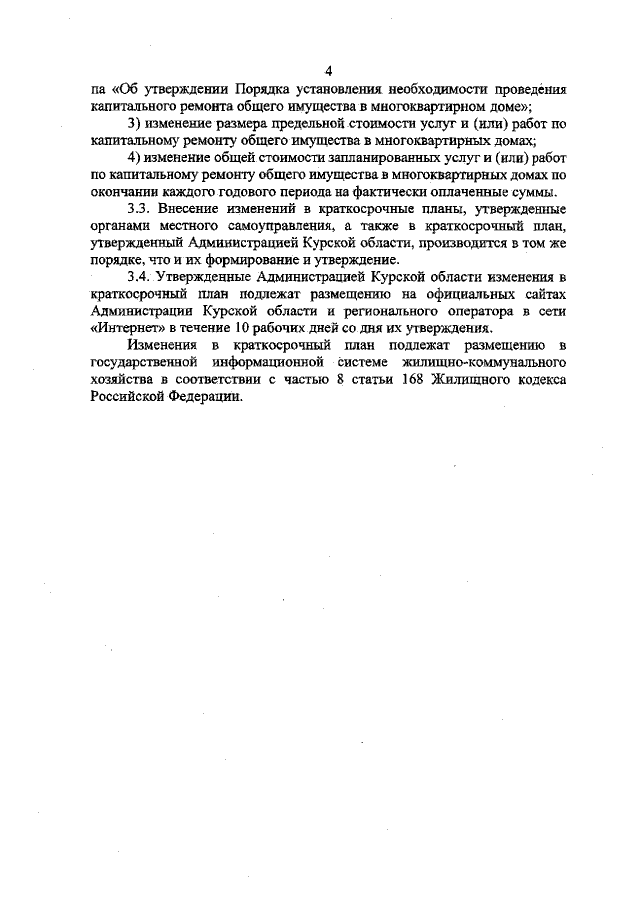 4

па «Об утверждении Порядка установления необходимости проведения капитального ремонта общего имущества в многоквартирном доме»;

3) изменение размера предельной стоимости услуг и (или) работ по капитальному ремонту общего имущества в многоквартирных домах;

4) изменение общей стоимости запланированных услуг и (или) работ по капитальному ремонту общего имущества в многоквартирных домах по окончании каждого годового периода на фактически оплаченные суммы.

3.3. Внесение изменений в краткосрочные планы, утвержденные органами местного самоуправления, а также в краткосрочный план, утвержденный Администрацией Курской области, производится в том же порядке, что и их формирование и утверждение.

3.4. Утвержденные Администрацией Курской области изменения в краткосрочный план подлежат размещению на официальных сайтах Администрации Курской области и регионального оператора в сети «Интернет» в течение 10 рабочих дней со дня их утверждения.

Изменения в краткосрочный план подлежат размещению в государственной информационной системе жилищно-коммунального хозяйства в соответствии с частью 8 статьи 168 Жилищного кодекса Российской Федерации.